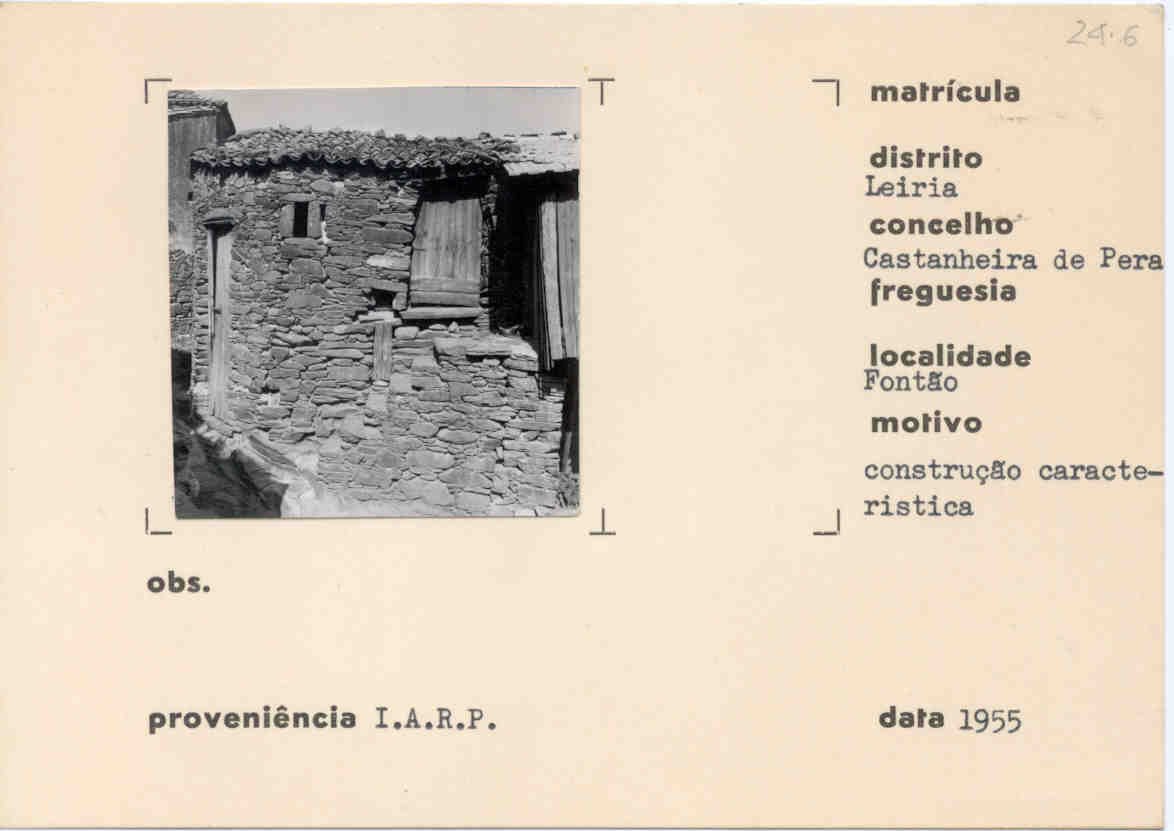 24.6

matrícula

distrito
Leiria

concelho
Castanheira de Pera

freguesia

localidade
Fontão

motivo
construção caracteristica

obs.

proveniência I.A.R.P.

data 1955